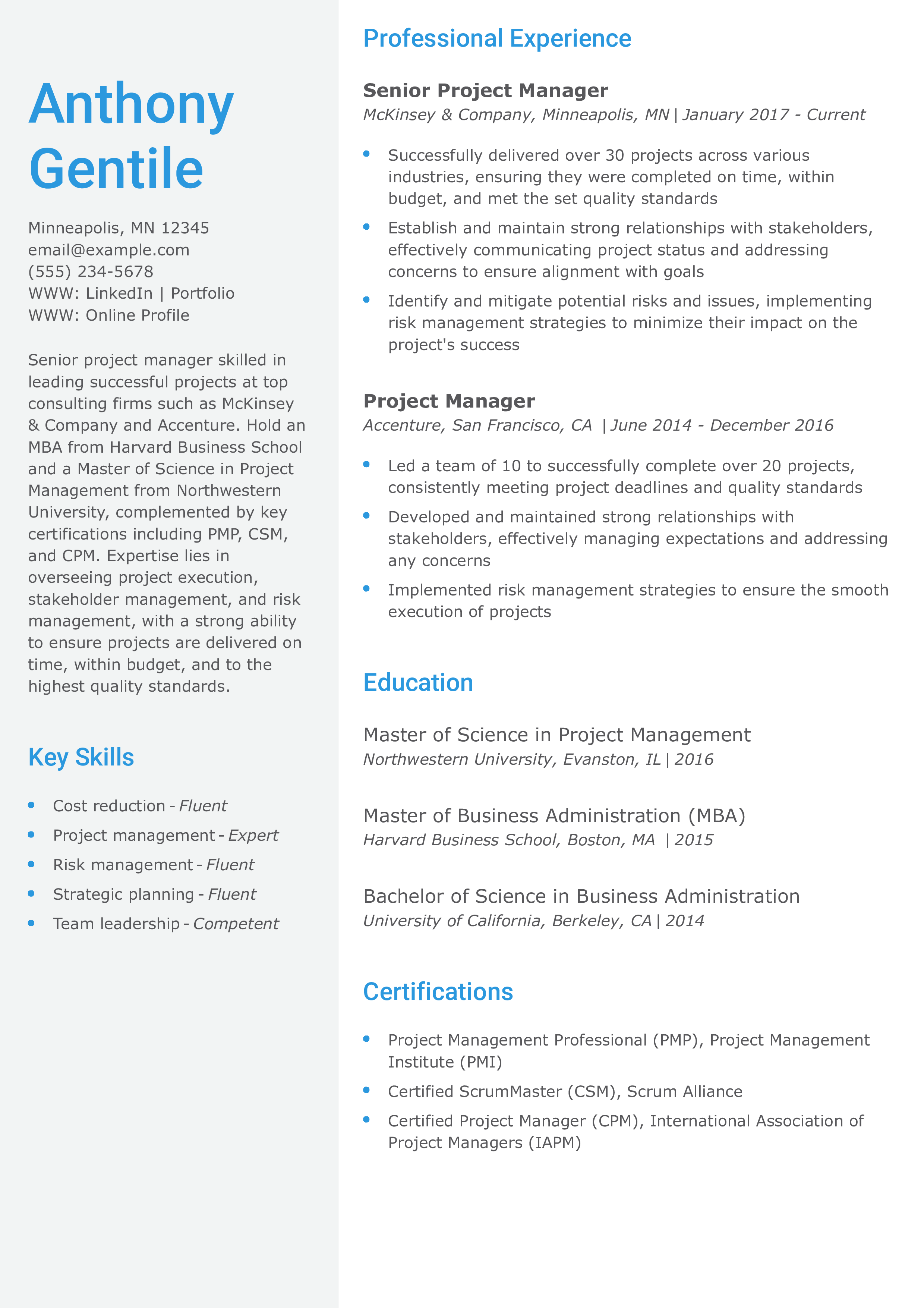 Anthony Gentile

Minneapolis, MN 12345
email@example.com
(555) 234-5678
WWW: LinkedIn | Portfolio
WWW: Online Profile

Senior project manager skilled in leading successful projects at top consulting firms such as McKinsey & Company and Accenture. Hold an MBA from Harvard Business School and a Master of Science in Project Management from Northwestern University, complemented by key certifications including PMP, CSM, and CPM. Expertise lies in overseeing project execution, stakeholder management, and risk management, with a strong ability to ensure projects are delivered on time, within budget, and to the highest quality standards.

Key Skills

- Cost reduction - Fluent
- Project management - Expert
- Risk management - Fluent
- Strategic planning - Fluent
- Team leadership - Competent

Professional Experience

Senior Project Manager
McKinsey & Company, Minneapolis, MN | January 2017 - Current

- Successfully delivered over 30 projects across various industries, ensuring they were completed on time, within budget, and met the set quality standards
- Establish and maintain strong relationships with stakeholders, effectively communicating project status and addressing concerns to ensure alignment with goals
- Identify and mitigate potential risks and issues, implementing risk management strategies to minimize their impact on the project's success

Project Manager
Accenture, San Francisco, CA | June 2014 - December 2016

- Led a team of 10 to successfully complete over 20 projects, consistently meeting project deadlines and quality standards
- Developed and maintained strong relationships with stakeholders, effectively managing expectations and addressing any concerns
- Implemented risk management strategies to ensure the smooth execution of projects

Education

Master of Science in Project Management
Northwestern University, Evanston, IL | 2016

Master of Business Administration (MBA)
Harvard Business School, Boston, MA | 2015

Bachelor of Science in Business Administration
University of California, Berkeley, CA | 2014

Certifications

- Project Management Professional (PMP), Project Management Institute (PMI)
- Certified ScrumMaster (CSM), Scrum Alliance
- Certified Project Manager (CPM), International Association of Project Managers (IAPM)